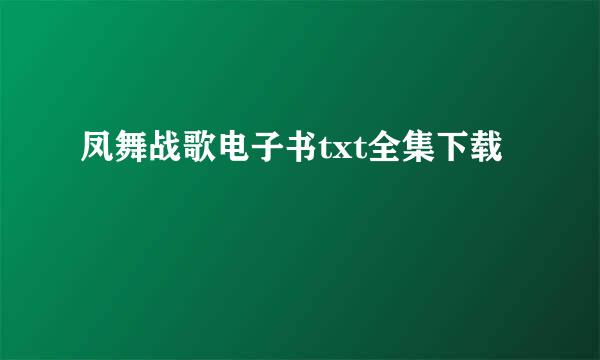 凤舞战歌电子书txt全集下载